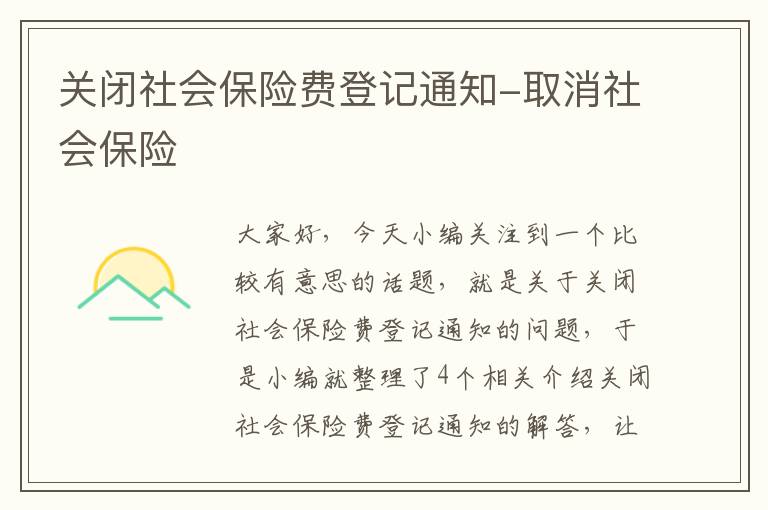 关闭社会保险费登记通知-取消社会保险

大家好，今天小编关注到一个比较有意思的话题，就是关于关闭社会保险费登记通知的问题，于是小编就整理了4个相关介绍关闭社会保险费登记通知的解答，让